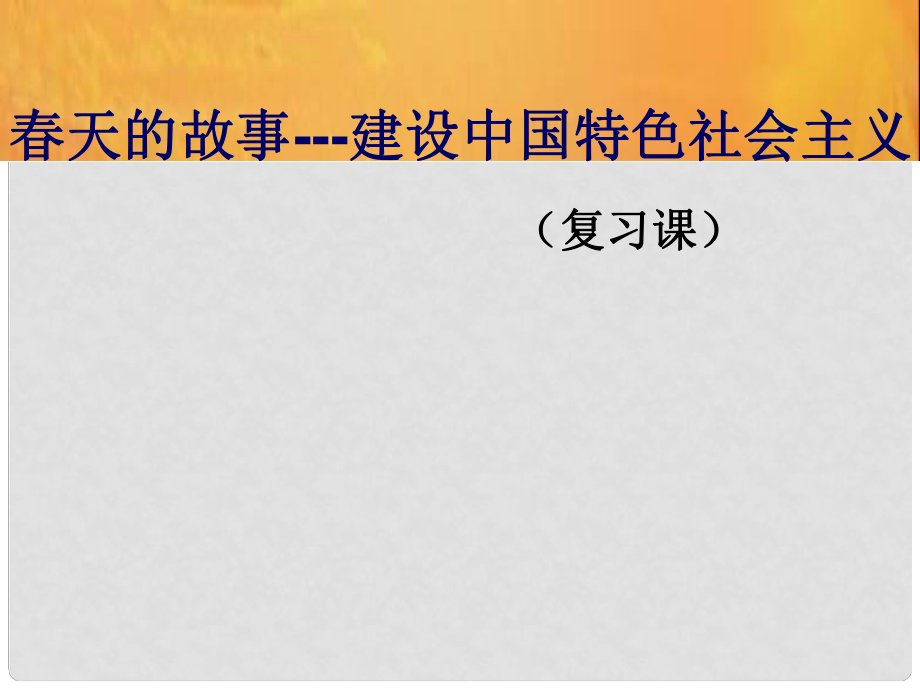 春天的故事---建设中国特色社会主义

（复习课）